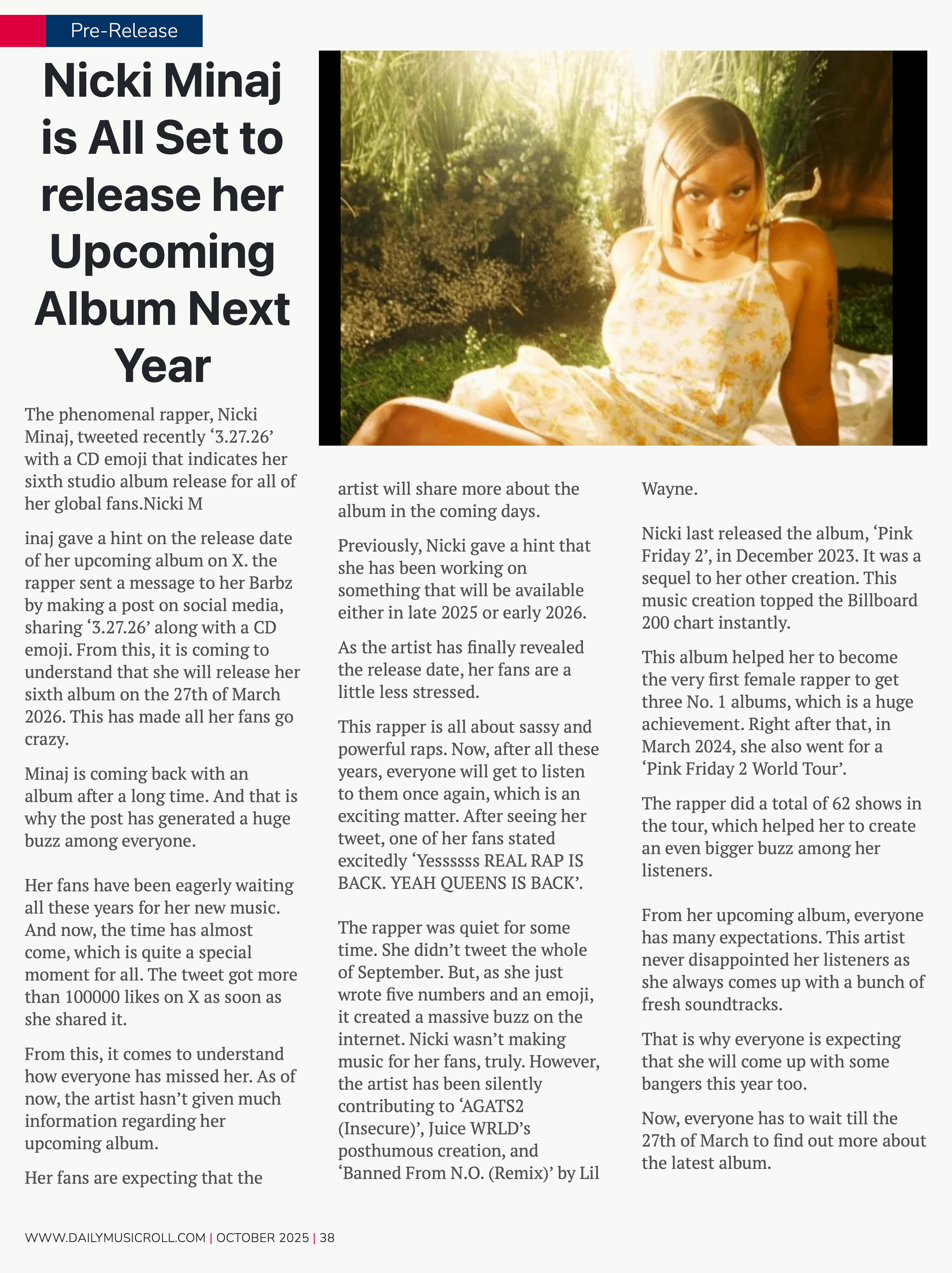 Pre-Release

Nicki Minaj is All Set to release her Upcoming Album Next Year

The phenomenal rapper, Nicki Minaj, tweeted recently '3.27.26' with a CD emoji that indicates her sixth studio album release for all of her global fans.Nicki M

inaj gave a hint on the release date of her upcoming album on X. the rapper sent a message to her Barbz by making a post on social media, sharing '3.27.26' along with a CD emoji. From this, it is coming to understand that she will release her sixth album on the 27th of March 2026. This has made all her fans go crazy.

Minaj is coming back with an album after a long time. And that is why the post has generated a huge buzz among everyone.

Her fans have been eagerly waiting all these years for her new music. And now, the time has almost come, which is quite a special moment for all. The tweet got more than 100000 likes on X as soon as she shared it.

From this, it comes to understand how everyone has missed her. As of now, the artist hasn't given much information regarding her upcoming album.

Her fans are expecting that the artist will share more about the album in the coming days.

Previously, Nicki gave a hint that she has been working on something that will be available either in late 2025 or early 2026.

As the artist has finally revealed the release date, her fans are a little less stressed.

This rapper is all about sassy and powerful raps. Now, after all these years, everyone will get to listen to them once again, which is an exciting matter. After seeing her tweet, one of her fans stated excitedly 'Yessssss REAL RAP IS BACK. YEAH QUEENS IS BACK'.

The rapper was quiet for some time. She didn't tweet the whole of September. But, as she just wrote five numbers and an emoji, it created a massive buzz on the internet. Nicki wasn't making music for her fans, truly. However, the artist has been silently contributing to 'AGATS2 (Insecure)', Juice WRLD's posthumous creation, and 'Banned From N.O. (Remix)' by Lil Wayne.

Nicki last released the album, 'Pink Friday 2', in December 2023. It was a sequel to her other creation. This music creation topped the Billboard 200 chart instantly.

This album helped her to become the very first female rapper to get three No. 1 albums, which is a huge achievement. Right after that, in March 2024, she also went for a 'Pink Friday 2 World Tour'.

The rapper did a total of 62 shows in the tour, which helped her to create an even bigger buzz among her listeners.

From her upcoming album, everyone has many expectations. This artist never disappointed her listeners as she always comes up with a bunch of fresh soundtracks.

That is why everyone is expecting that she will come up with some bangers this year too.

Now, everyone has to wait till the 27th of March to find out more about the latest album.

WWW.DAILYMUSICROLL.COM | OCTOBER 2025 | 38